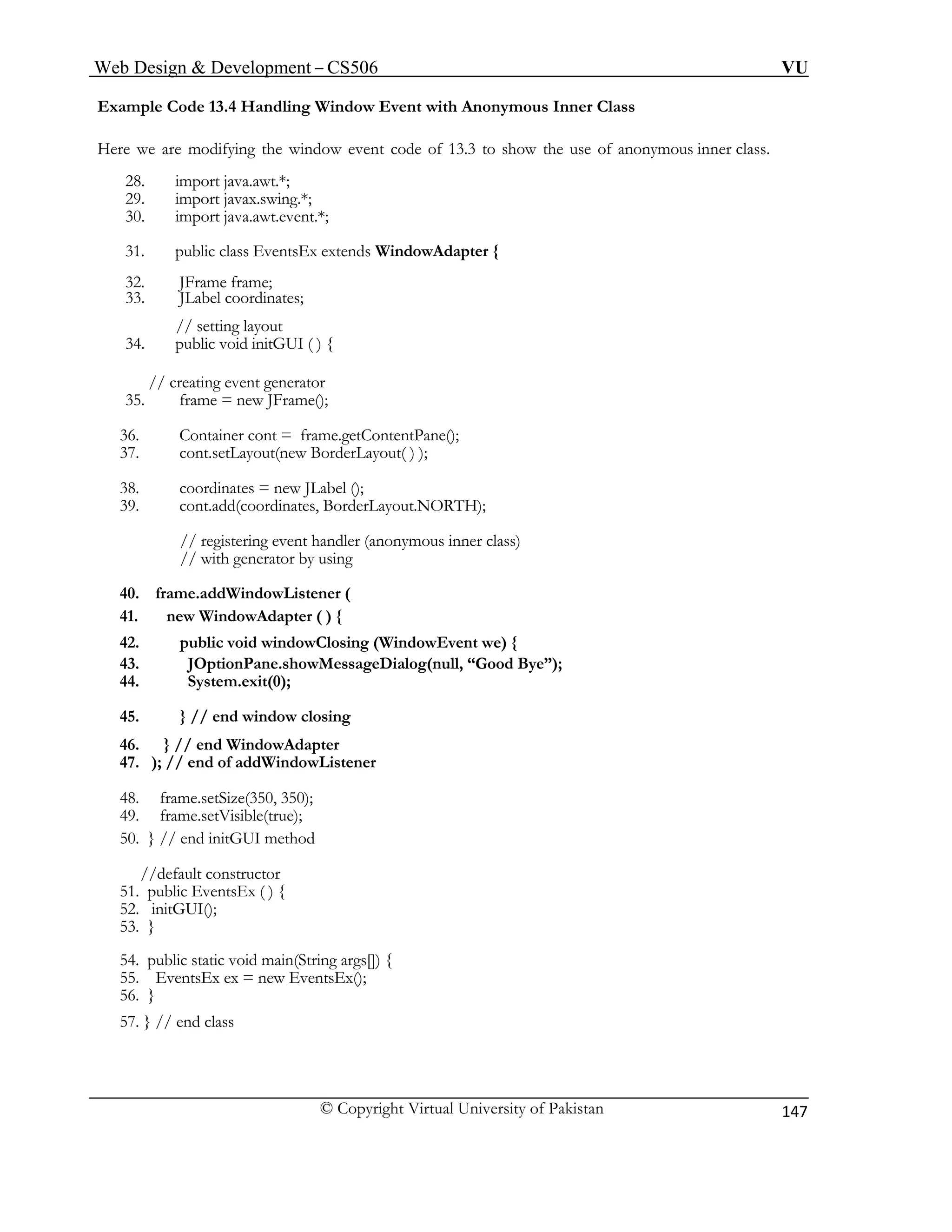 Web Design & Development – CS506 VU

Example Code 13.4 Handling Window Event with Anonymous Inner Class

Here we are modifying the window event code of 13.3 to show the use of anonymous inner class.

28. import java.awt.*;
29. import javax.swing.*;
30. import java.awt.event.*;

31. public class EventsEx extends WindowAdapter {

32. JFrame frame;
33. JLabel coordinates;

// setting layout
34. public void initGUI ( ) {

// creating event generator
35. frame = new JFrame();

36. Container cont = frame.getContentPane();
37. cont.setLayout(new BorderLayout( ) );

38. coordinates = new JLabel ();
39. cont.add(coordinates, BorderLayout.NORTH);

// registering event handler (anonymous inner class)
// with generator by using

40. frame.addWindowListener (
41. new WindowAdapter ( ) {
42. public void windowClosing (WindowEvent we) {
43. JOptionPane.showMessageDialog(null, “Good Bye”);
44. System.exit(0);

45. } // end window closing

46. } // end WindowAdapter
47. ); // end of addWindowListener

48. frame.setSize(350, 350);
49. frame.setVisible(true);
50. } // end initGUI method

//default constructor
51. public EventsEx ( ) {
52. initGUI();
53. }

54. public static void main(String args[]) {
55. EventsEx ex = new EventsEx();
56. }

57. } // end class

© Copyright Virtual University of Pakistan 147